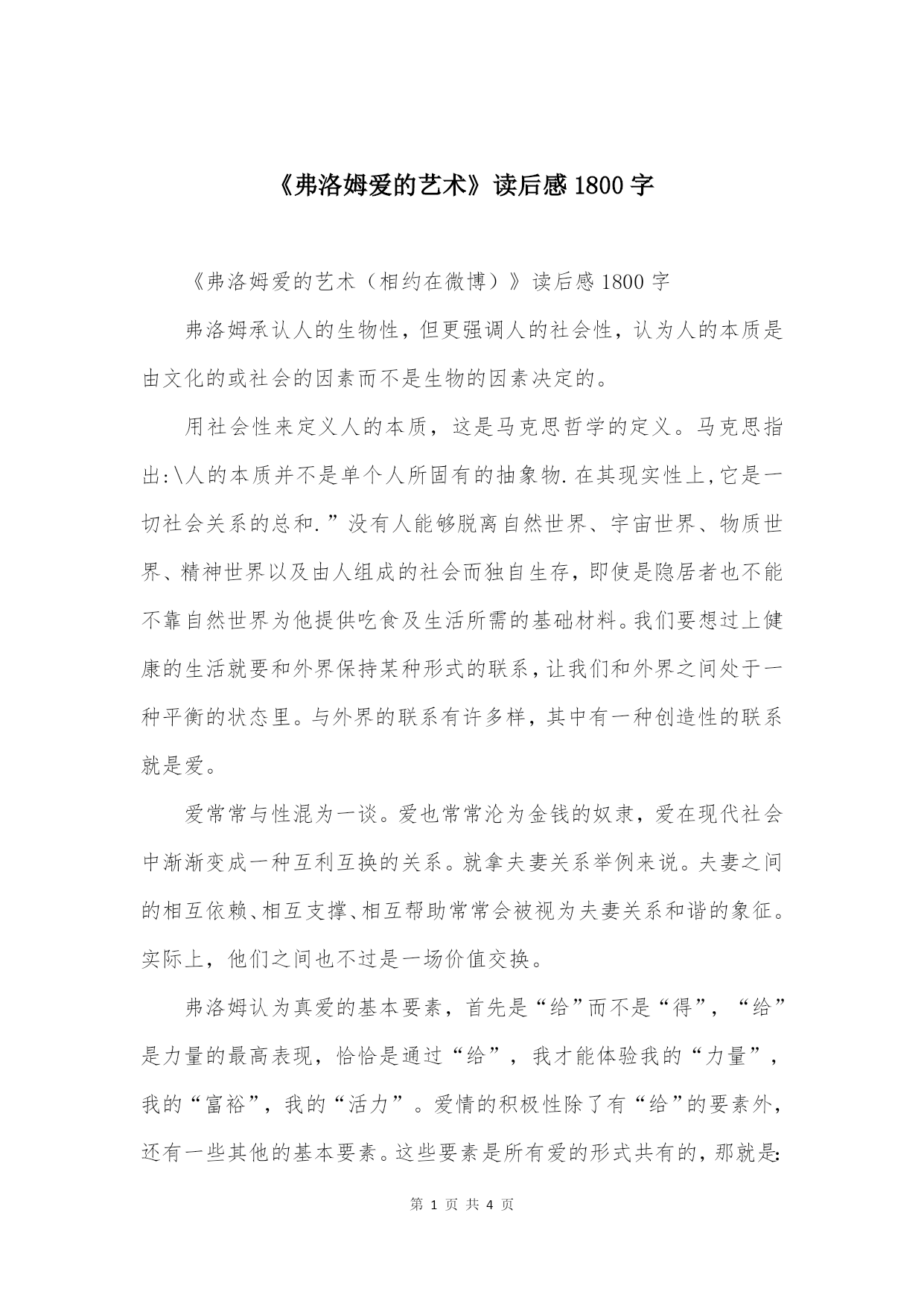 《弗洛姆爱的艺术》读后感 1800 字

《弗洛姆爱的艺术（相约在微博）》读后感 1800 字

弗洛姆承认人的生物性，但更强调人的社会性，认为人的本质是由文化的或社会的因素而不是生物的因素决定的。

用社会性来定义人的本质，这是马克思哲学的定义。马克思指出:\人的本质并不是单个人所固有的抽象物.在其现实性上,它是一切社会关系的总和.”没有人能够脱离自然世界、宇宙世界、物质世界、精神世界以及由人组成的社会而独自生存，即使是隐居者也不能不靠自然世界为他提供吃食及生活所需的基础材料。我们要想过上健康的生活就要和外界保持某种形式的联系，让我们和外界之间处于一种平衡的状态里。与外界的联系有许多样，其中有一种创造性的联系就是爱。

爱常常与性混为一谈。爱也常常沦为金钱的奴隶，爱在现代社会中渐渐变成一种互利互换的关系。就拿夫妻关系举例来说。夫妻之间的相互依赖、相互支撑、相互帮助常常会被视为夫妻关系和谐的象征。实际上，他们之间也不过是一场价值交换。

弗洛姆认为真爱的基本要素，首先是“给”而不是“得”，“给”是力量的最高表现，恰恰是通过“给”，我才能体验我的“力量”，我的“富裕”，我的“活力”。爱情的积极性除了有“给”的要素外，还有一些其他的基本要素。这些要素是所有爱的形式共有的，那就是:

第 1 页 共 4 页